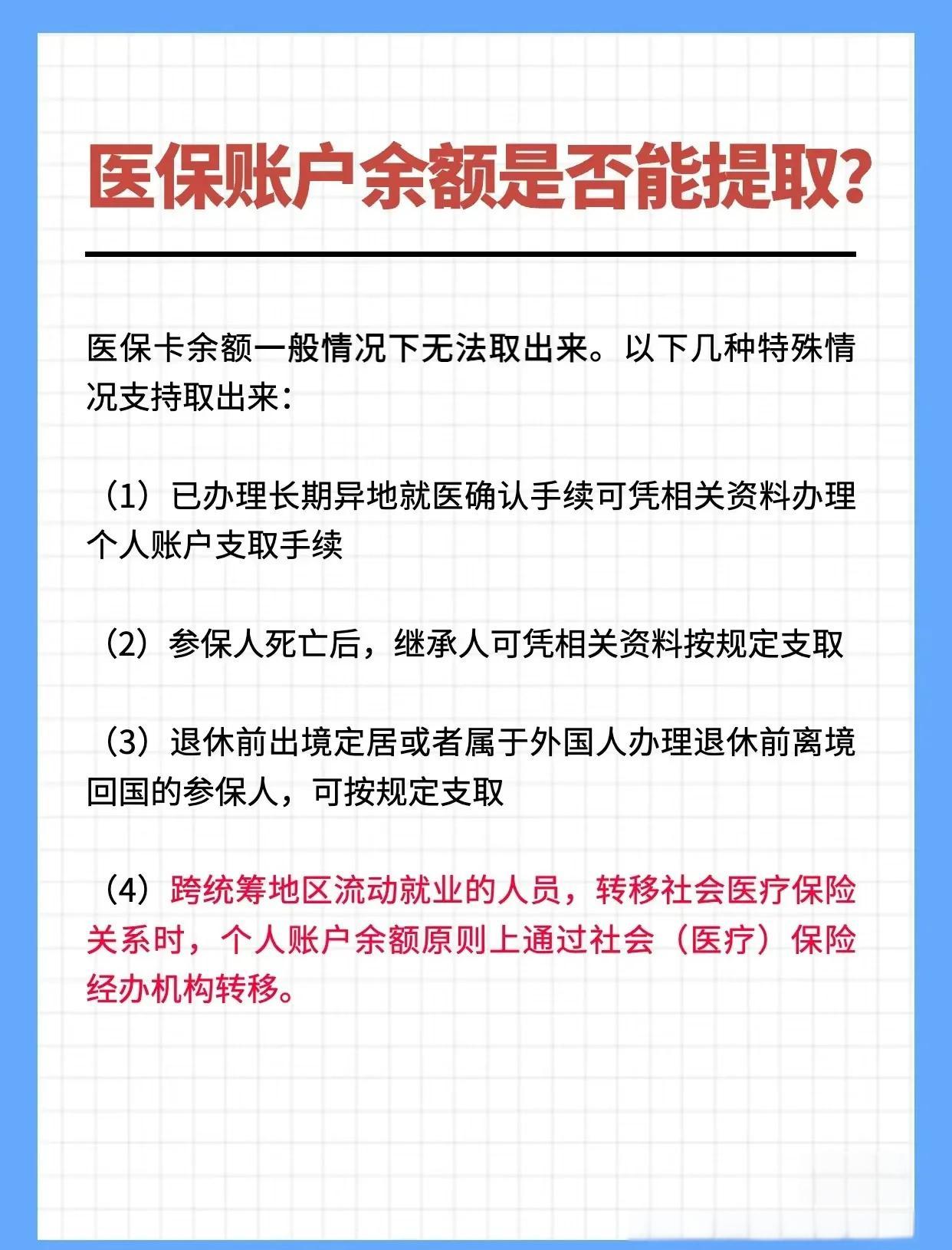 医保账户余额是否能提取?

医保卡余额一般情况下无法取出来。以下几种特殊情况支持取出来:

(1)已办理长期异地就医确认手续可凭相关资料办理个人账户支取手续

(2)参保人死亡后,继承人可凭相关资料按规定支取

(3)退休前出境定居或者属于外国人办理退休前离境回国的参保人,可按规定支取

(4)跨统筹地区流动就业的人员,转移社会医疗保险关系时,个人账户余额原则上通过社会(医疗)保险经办机构转移。